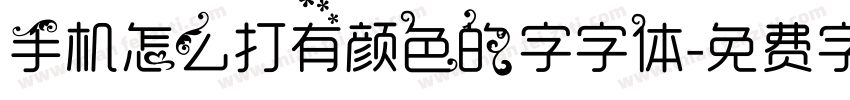 手机怎么打有颜色的字字体-免费字